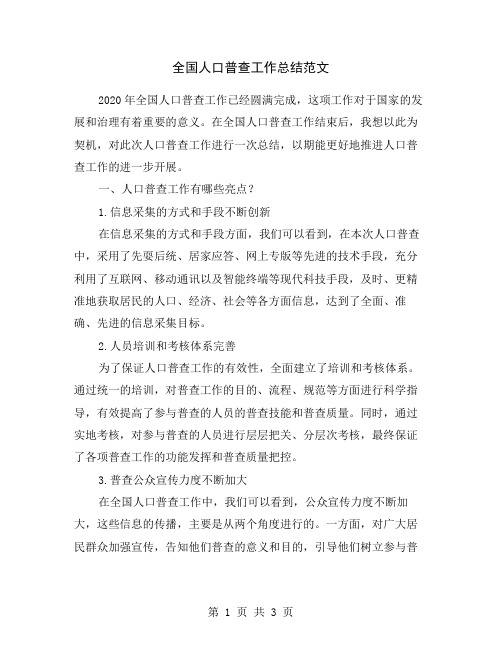 全国人口普查工作总结范文

2020 年全国人口普查工作已经圆满完成，这项工作对于国家的发展和治理有着重要的意义。在全国人口普查工作结束后，我想以此为契机，对此次人口普查工作进行一次总结，以期能更好地推进人口普查工作的进一步开展。

一、人口普查工作有哪些亮点？

1.信息采集的方式和手段不断创新

在信息采集的方式和手段方面，我们可以看到，在本次人口普查中，采用了先要后统、居家应答、网上专版等先进的技术手段，充分利用了互联网、移动通讯以及智能终端等现代科技手段，及时、更精准地获取居民的人口、经济、社会等各方面信息，达到了全面、准确、先进的信息采集目标。

2.人员培训和考核体系完善

为了保证人口普查工作的有效性，全面建立了培训和考核体系。通过统一的培训，对普查工作的目的、流程、规范等方面进行科学指导，有效提高了参与普查的人员的普查技能和普查质量。同时，通过实地考核，对参与普查的人员进行层层把关、分层次考核，最终保证了各项普查工作的功能发挥和普查质量把控。

3.普查公众宣传力度不断加大

在全国人口普查工作中，我们可以看到，公众宣传力度不断加大，这些信息的传播，主要是从两个角度进行的。一方面，对广大居民群众加强宣传，告知他们普查的意义和目的，引导他们树立参与普

第 1 页 共 3 页